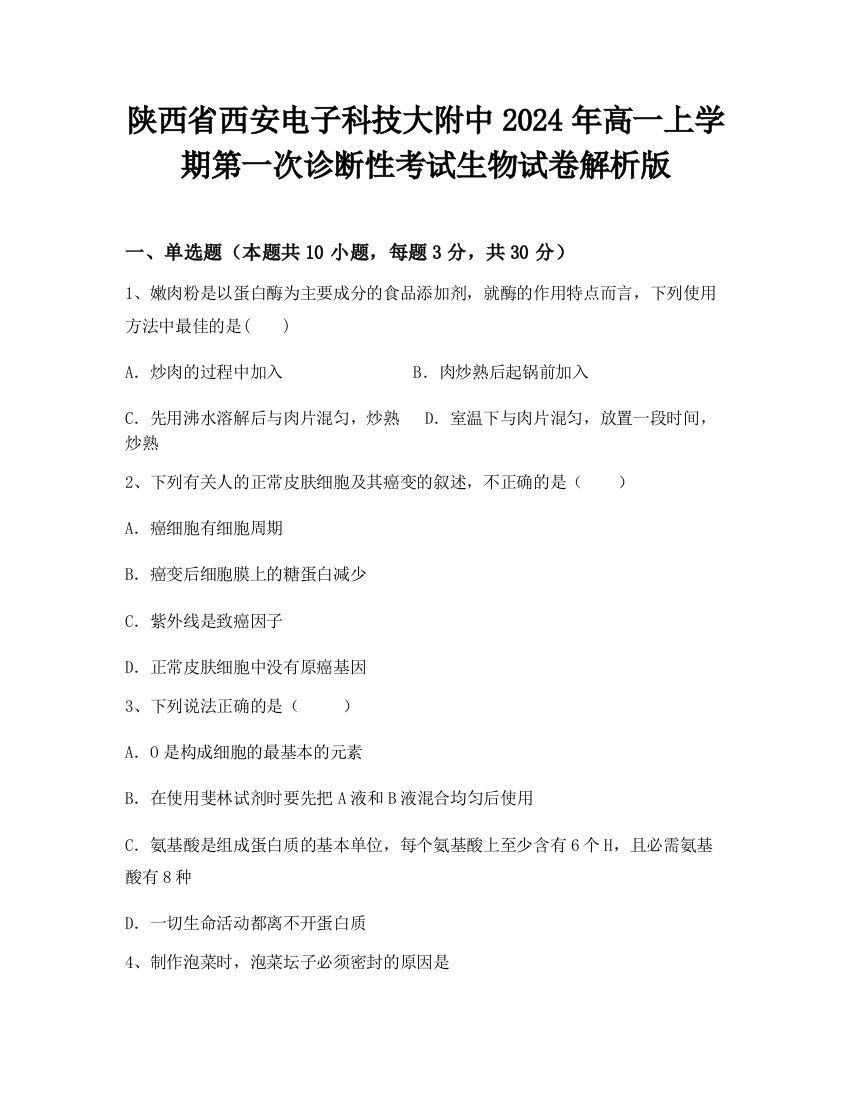 陕西省西安电子科技大附中 2024 年高一上学期第一次诊断性考试生物试卷解析版

一、单选题（本题共 10 小题，每题 3 分，共 30 分）

1、嫩肉粉是以蛋白酶为主要成分的食品添加剂，就酶的作用特点而言，下列使用方法中最佳的是(　　)

A. 炒肉的过程中加入

B. 肉炒熟后起锅前加入

C. 先用沸水溶解后与肉片混匀，炒熟

D. 室温下与肉片混匀，放置一段时间，炒熟

2、下列有关人的正常皮肤细胞及其癌变的叙述，不正确的是（　　）

A. 癌细胞有细胞周期

B. 癌变后细胞膜上的糖蛋白减少

C. 紫外线是致癌因子

D. 正常皮肤细胞中没有原癌基因

3、下列说法正确的是（　　）

A. O 是构成细胞的最基本的元素

B. 在使用斐林试剂时要先把 A 液和 B 液混合均匀后使用

C. 氨基酸是组成蛋白质的基本单位，每个氨基酸上至少含有 6 个 H，且必需氨基酸有 8 种

D. 一切生命活动都离不开蛋白质

4、制作泡菜时，泡菜坛子必须密封的原因是